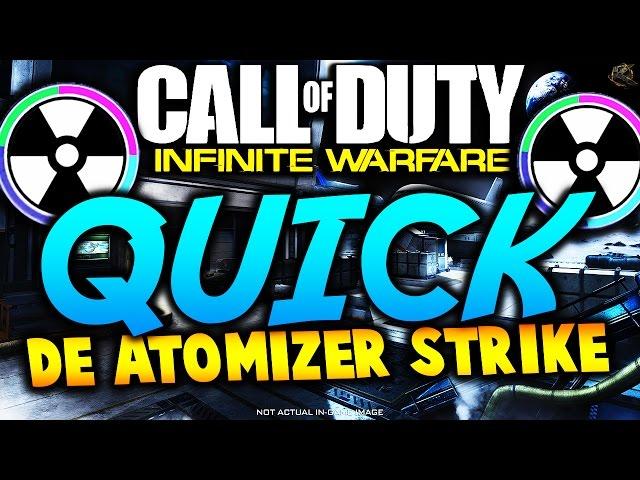 CALL OF DUTY
INFINITE WARFARE
QUICK
DE ATOMIZER STRIKE
NOT ACTUAL IN-GAME IMAGE